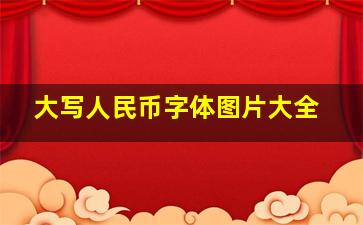 大写人民币字体图片大全